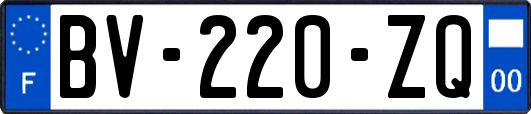 F

BV-220-ZQ

00